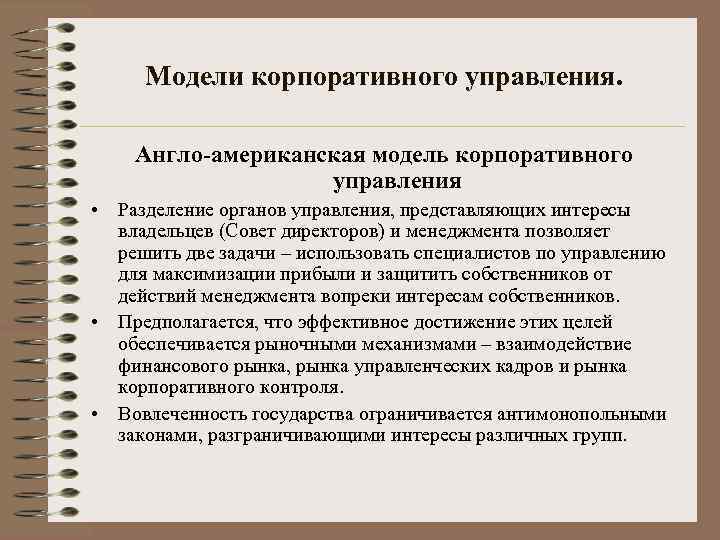 Модели корпоративного управления.

Англо-американская модель корпоративного управления

• Разделение органов управления, представляющих интересы владельцев (Совет директоров) и менеджмента позволяет решить две задачи – использовать специалистов по управлению для максимизации прибыли и защитить собственников от действий менеджмента вопреки интересам собственников.

• Предполагается, что эффективное достижение этих целей обеспечивается рыночными механизмами – взаимодействие финансового рынка, рынка управленческих кадров и рынка корпоративного контроля.

• Вовлеченность государства ограничивается антимонопольными законами, разграничивающими интересы различных групп.